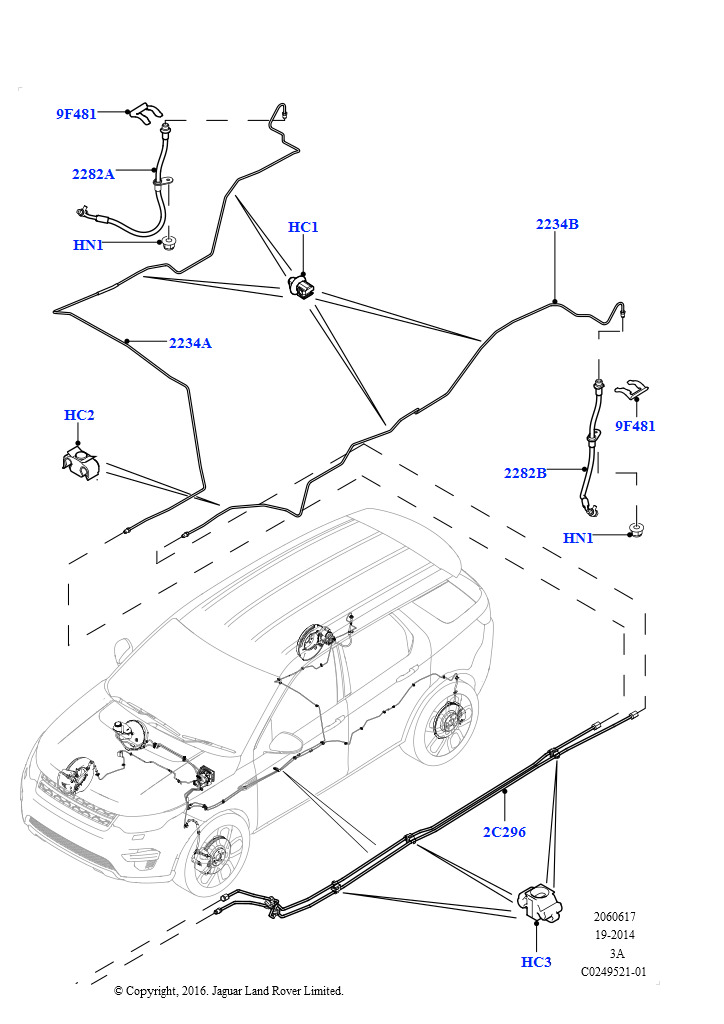 9F481
2282A
HN1
HC1
2234B
2234A
HC2
9F481
2282B
HN1
2C296
HC3
2060617
19-2014
3A
C0249521-01
© Copyright, 2016. Jaguar Land Rover Limited.